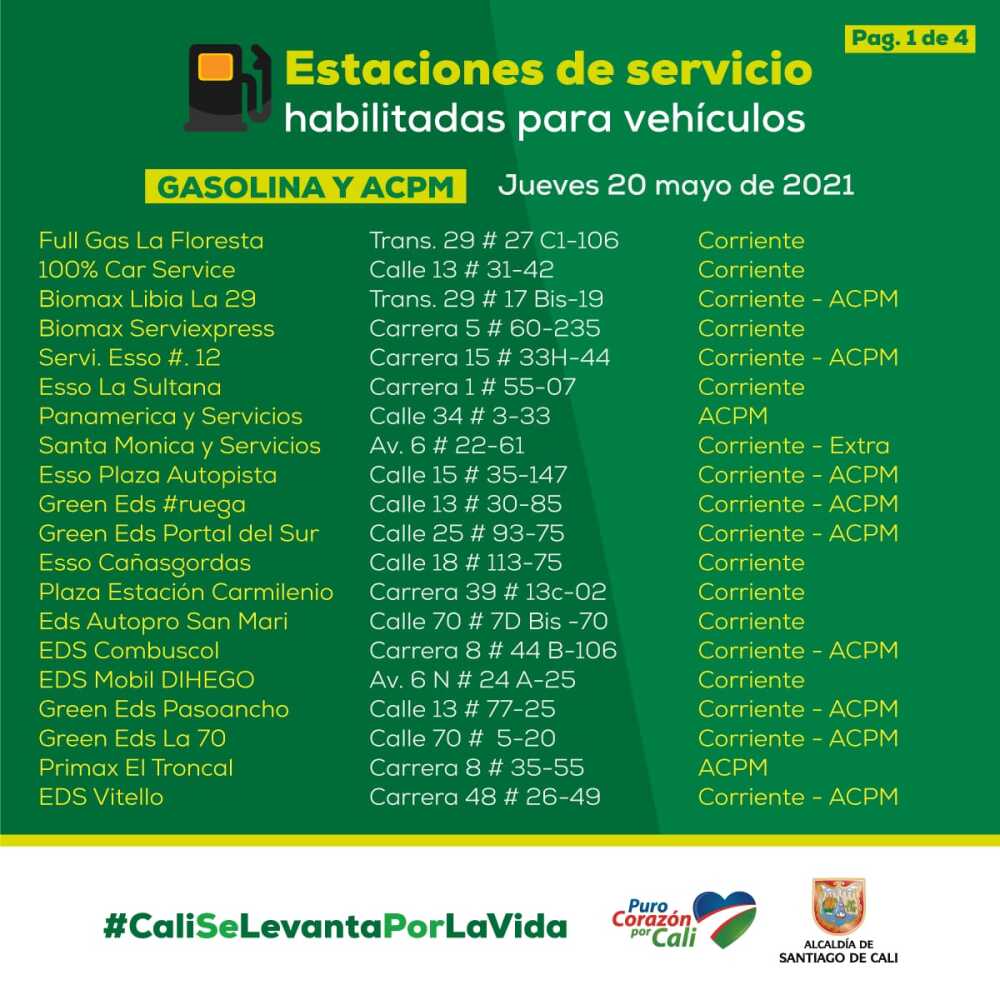 Pag. 1 de 4

Estaciones de servicio
habilitadas para vehículos

GASOLINA Y ACPM
Jueves 20 mayo de 2021

| | | |
|---|---|---|
| Full Gas La Floresta | Trans. 29 # 27 C1-106 | Corriente |
| 100% Car Service | Calle 13 # 31-42 | Corriente |
| Biomax Libia La 29 | Trans. 29 # 17 Bis-19 | Corriente - ACPM |
| Biomax Serviexpress | Carrera 5 # 60-235 | Corriente |
| Servi. Esso #. 12 | Carrera 15 # 33H-44 | Corriente - ACPM |
| Esso La Sultana | Carrera 1 # 55-07 | Corriente |
| Panamerica y Servicios | Calle 34 # 3-33 | ACPM |
| Santa Monica y Servicios | Av. 6 # 22-61 | Corriente - Extra |
| Esso Plaza Autopista | Calle 15 # 35-147 | Corriente - ACPM |
| Green Eds #ruega | Calle 13 # 30-85 | Corriente - ACPM |
| Green Eds Portal del Sur | Calle 25 # 93-75 | Corriente - ACPM |
| Esso Cañasgordas | Calle 18 # 113-75 | Corriente |
| Plaza Estación Carmilenio | Carrera 39 # 13c-02 | Corriente |
| Eds Autopro San Mari | Calle 70 # 7D Bis -70 | Corriente |
| EDS Combuscol | Carrera 8 # 44 B-106 | Corriente - ACPM |
| EDS Mobil DIHEGO | Av. 6 N # 24 A-25 | Corriente |
| Green Eds Pasoancho | Calle 13 # 77-25 | Corriente - ACPM |
| Green Eds La 70 | Calle 70 # 5-20 | Corriente - ACPM |
| Primax El Troncal | Carrera 8 # 35-55 | ACPM |
| EDS Vitello | Carrera 48 # 26-49 | Corriente - ACPM |

#CaliSeLevantaPorLaVida

Puro Corazón por Cali

ALCALDÍA DE SANTIAGO DE CALI